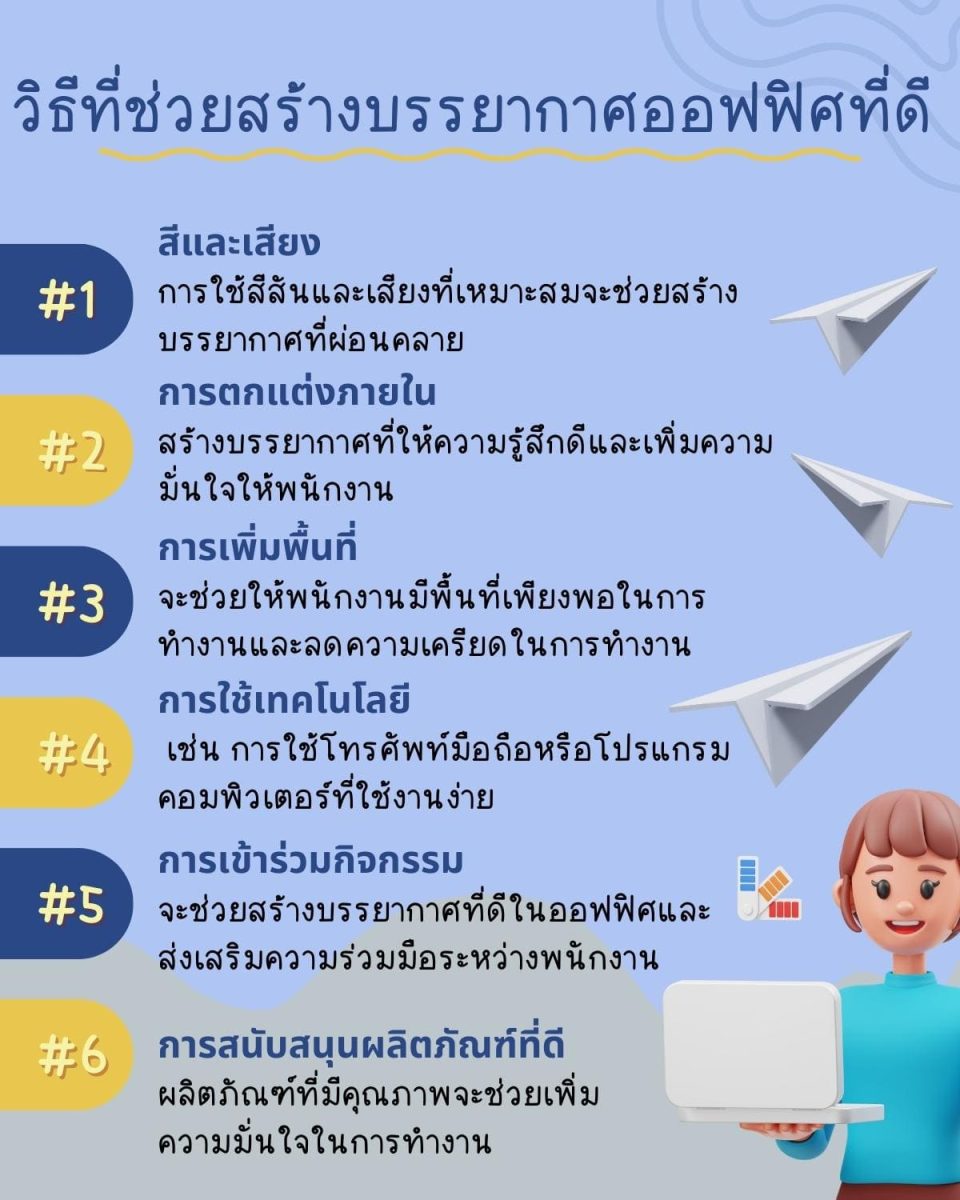 วิธีที่ช่วยสร้างบรรยากาศออฟฟิศที่ดี

#1
สีและเสียง
การใช้สีสันและเสียงที่เหมาะสมจะช่วยสร้างบรรยากาศที่ผ่อนคลาย

#2
การตกแต่งภายใน
สร้างบรรยากาศที่ให้ความรู้สึกดีและเพิ่มความมั่นใจให้พนักงาน

#3
การเพิ่มพื้นที่
จะช่วยให้พนักงานมีพื้นที่เพียงพอในการทำงานและลดความเครียดในการทำงาน

#4
การใช้เทคโนโลยี
เช่น การใช้โทรศัพท์มือถือหรือโปรแกรมคอมพิวเตอร์ที่ใช้งานง่าย

#5
การเข้าร่วมกิจกรรม
จะช่วยสร้างบรรยากาศที่ดีในออฟฟิศและส่งเสริมความร่วมมือระหว่างพนักงาน

#6
การสนับสนุนผลิตภัณฑ์ที่ดี
ผลิตภัณฑ์ที่มีคุณภาพจะช่วยเพิ่มความมั่นใจในการทำงาน